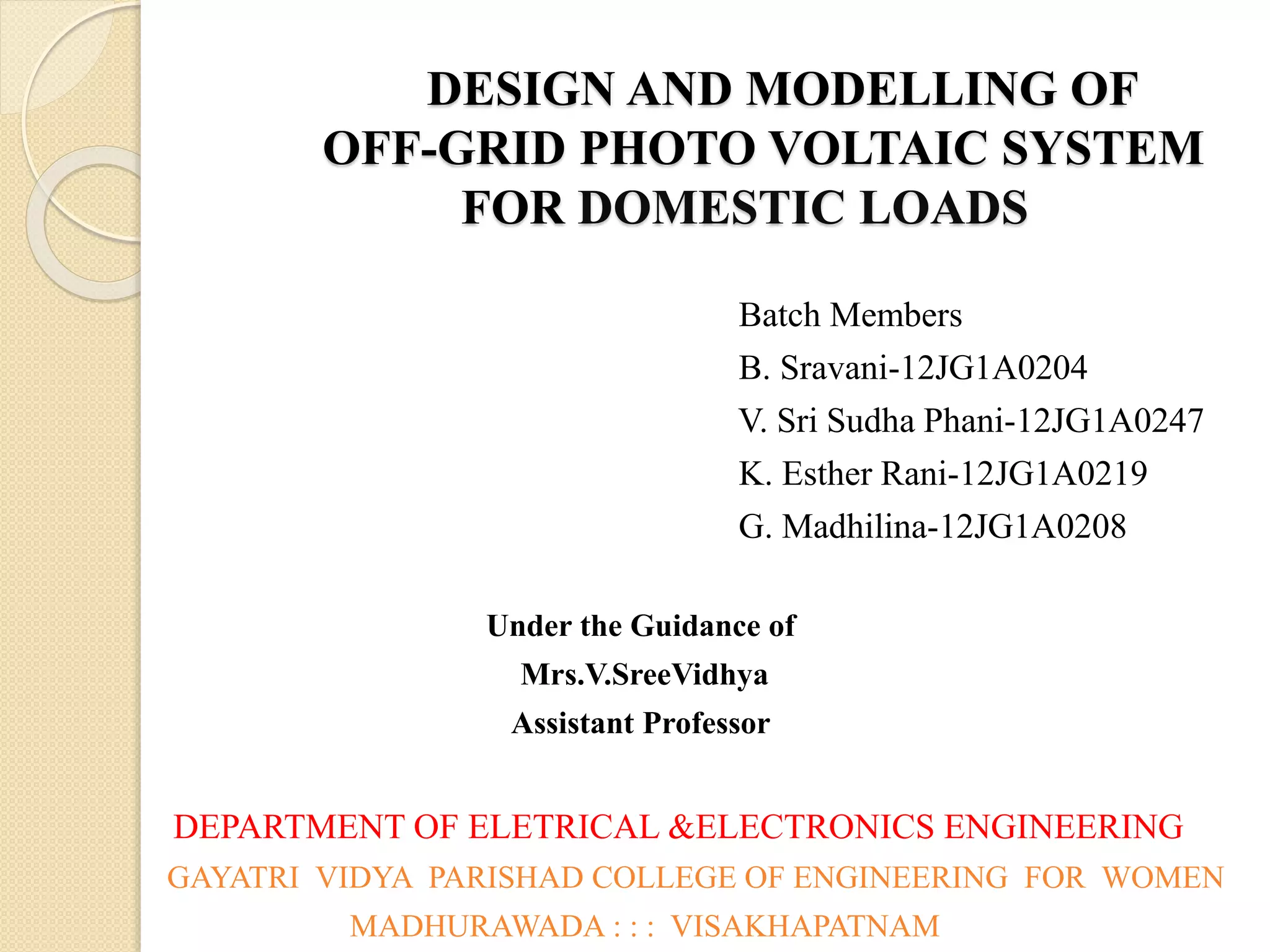 DESIGN AND MODELLING OF OFF-GRID PHOTO VOLTAIC SYSTEM FOR DOMESTIC LOADS

Batch Members
B. Sravani-12JG1A0204
V. Sri Sudha Phani-12JG1A0247
K. Esther Rani-12JG1A0219
G. Madhilina-12JG1A0208

Under the Guidance of
Mrs.V.SreeVidhya
Assistant Professor

DEPARTMENT OF ELETRICAL &ELECTRONICS ENGINEERING
GAYATRI VIDYA PARISHAD COLLEGE OF ENGINEERING FOR WOMEN
MADHURAWADA : : : VISAKHAPATNAM